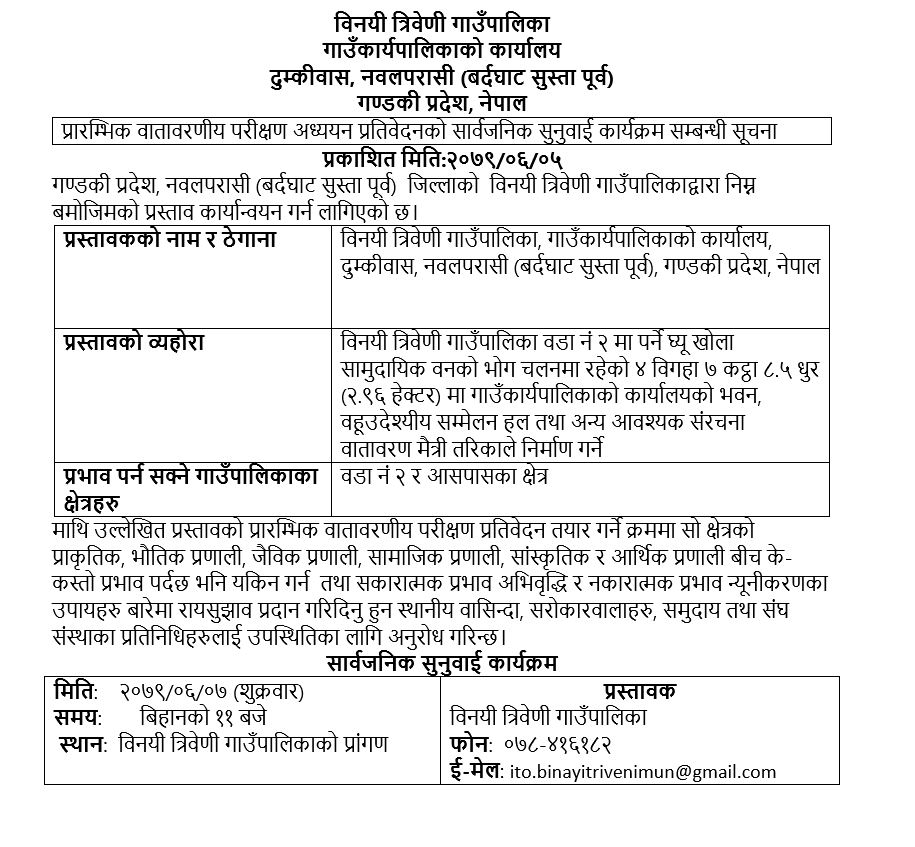 विनयी त्रिवेणी गाउँपालिका
गाउँकार्यपालिकाको कार्यालय
दुम्कीवास, नवलपरासी (बर्दघाट सुस्ता पूर्व)
गण्डकी प्रदेश, नेपाल

प्रारम्भिक वातावरणीय परीक्षण अध्ययन प्रतिवेदनको सार्वजनिक सुनुवाई कार्यक्रम सम्बन्धी सूचना

प्रकाशित मिति:२०७९/०६/०५

गण्डकी प्रदेश, नवलपरासी (बर्दघाट सुस्ता पूर्व) जिल्लाको विनयी त्रिवेणी गाउँपालिकाद्वारा निम्न बमोजिमको प्रस्ताव कार्यान्वयन गर्न लागिएको छ।

| प्रस्तावकको नाम र ठेगाना | विनयी त्रिवेणी गाउँपालिका, गाउँकार्यपालिकाको कार्यालय, दुम्कीवास, नवलपरासी (बर्दघाट सुस्ता पूर्व), गण्डकी प्रदेश, नेपाल |
|---|---|
| प्रस्तावको व्यहोरा | विनयी त्रिवेणी गाउँपालिका वडा नं २ मा पर्ने घ्यू खोला सामुदायिक वनको भोग चलनमा रहेको ४ विगहा ७ कट्ठा ८.५ धुर (२.९६ हेक्टर) मा गाउँकार्यपालिकाको कार्यालयको भवन, वहूउदेश्यीय सम्मेलन हल तथा अन्य आवश्यक संरचना वातावरण मैत्री तरिकाले निर्माण गर्ने |
| प्रभाव पर्न सक्ने गाउँपालिकाका क्षेत्रहरु | वडा नं २ र आसपासका क्षेत्र |

माथि उल्लेखित प्रस्तावको प्रारम्भिक वातावरणीय परीक्षण प्रतिवेदन तयार गर्ने क्रममा सो क्षेत्रको प्राकृतिक, भौतिक प्रणाली, जैविक प्रणाली, सामाजिक प्रणाली, सांस्कृतिक र आर्थिक प्रणाली बीच के-कस्तो प्रभाव पर्दछ भनि यकिन गर्न तथा सकारात्मक प्रभाव अभिवृद्धि र नकारात्मक प्रभाव न्यूनीकरणका उपायहरु बारेमा रायसुझाव प्रदान गरिदिनु हुन स्थानीय वासिन्दा, सरोकारवालाहरु, समुदाय तथा संघ संस्थाका प्रतिनिधिहरुलाई उपस्थितिका लागि अनुरोध गरिन्छ।

सार्वजनिक सुनुवाई कार्यक्रम

| मिति: २०७९/०६/०७ (शुक्रवार) समय: बिहानको ११ बजे स्थान: विनयी त्रिवेणी गाउँपालिकाको प्रांगण | प्रस्तावक विनयी त्रिवेणी गाउँपालिका फोन: ०७८-४१६१८२ ई-मेल: ito.binayitrivenimun@gmail.com |
|---|---|